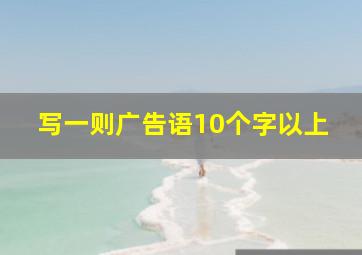 写一则广告语10个字以上